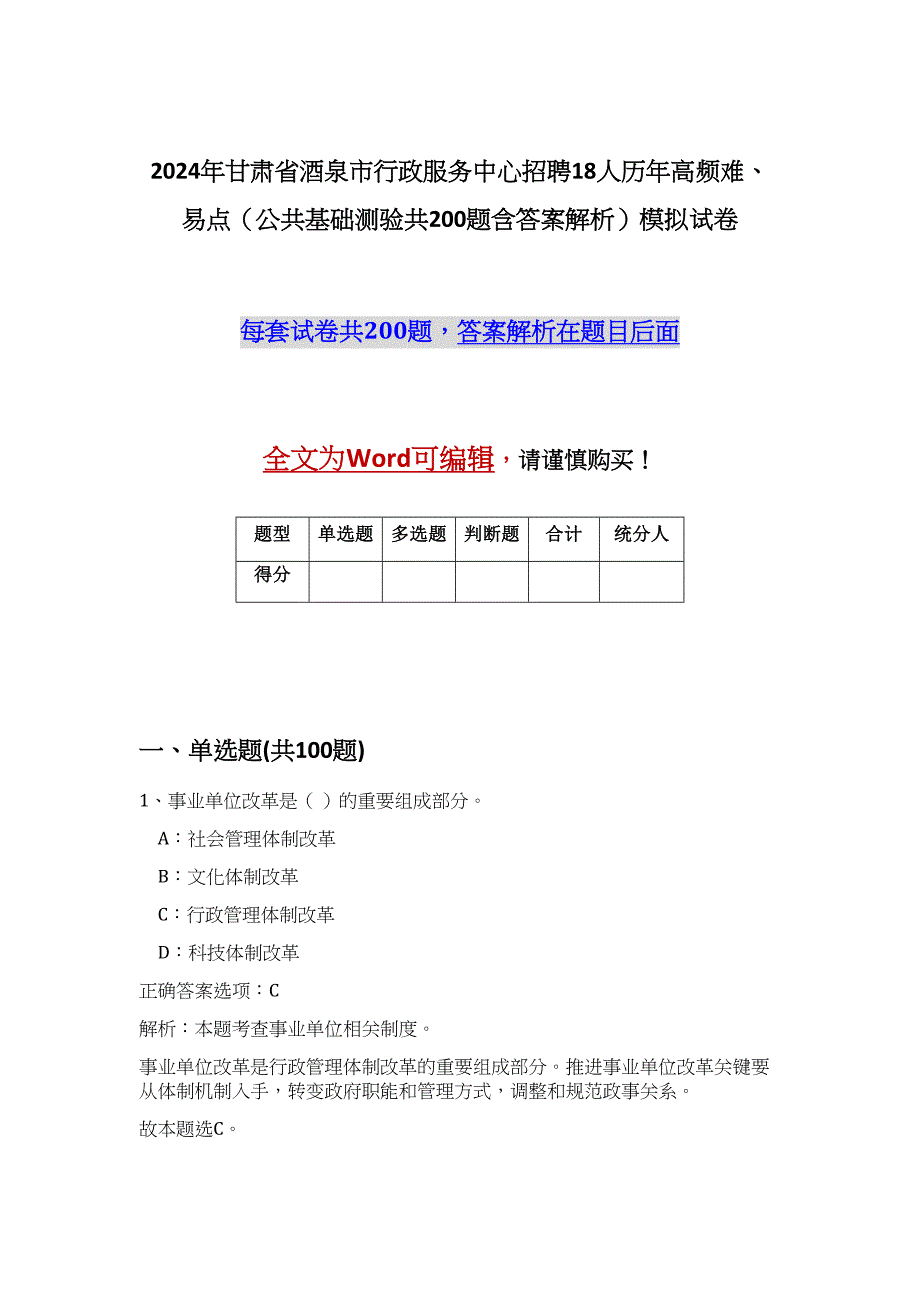 2024年甘肃省酒泉市行政服务中心招聘18人历年高频难、易点（公共基础测验共200题含答案解析）模拟试卷

每套试卷共200题，答案解析在题目后面

全文为Word可编辑，请谨慎购买！

| 题型 | 单选题 | 多选题 | 判断题 | 合计 | 统分人 |
|---|---|---|---|---|---|
| 得分 | | | | | |

一、单选题(共100题)

1、事业单位改革是（ ）的重要组成部分。

A：社会管理体制改革

B：文化体制改革

C：行政管理体制改革

D：科技体制改革

正确答案选项：C

解析：本题考查事业单位相关制度。

事业单位改革是行政管理体制改革的重要组成部分。推进事业单位改革关键要从体制机制入手，转变政府职能和管理方式，调整和规范政事关系。

故本题选C。